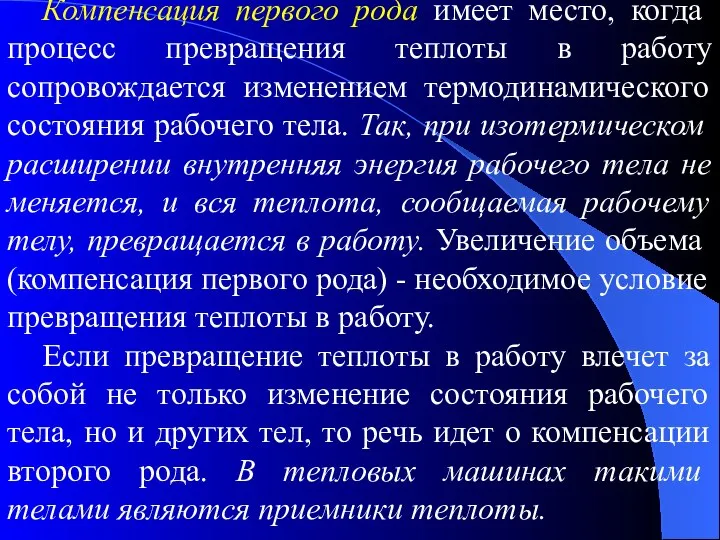 Компенсация первого рода имеет место, когда процесс превращения теплоты в работу сопровождается изменением термодинамического состояния рабочего тела. Так, при изотермическом расширении внутренняя энергия рабочего тела не меняется, и вся теплота, сообщаемая рабочему телу, превращается в работу. Увеличение объема (компенсация первого рода) - необходимое условие превращения теплоты в работу.

Если превращение теплоты в работу влечет за собой не только изменение состояния рабочего тела, но и других тел, то речь идет о компенсации второго рода. В тепловых машинах такими телами являются приемники теплоты.